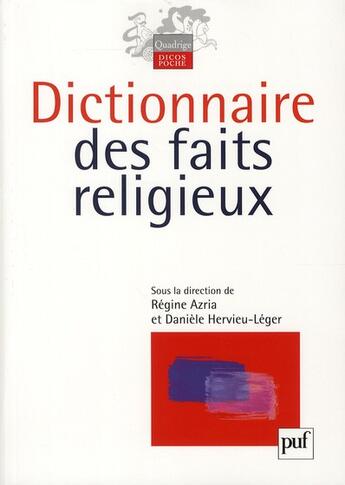 Quadrige
DICOS
POCHE

Dictionnaire des faits religieux

Sous la direction de
Régine Azria
et Danièle Hervieu-Léger

puf